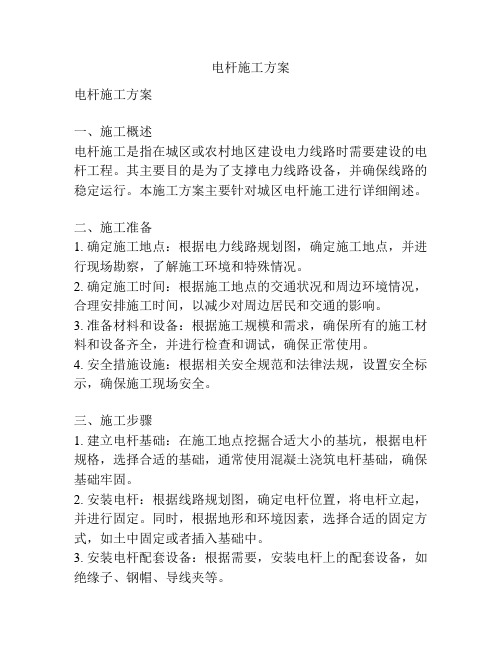 电杆施工方案

电杆施工方案

一、施工概述
电杆施工是指在城区或农村地区建设电力线路时需要建设的电杆工程。其主要目的是为了支撑电力线路设备，并确保线路的稳定运行。本施工方案主要针对城区电杆施工进行详细阐述。

二、施工准备
1. 确定施工地点：根据电力线路规划图，确定施工地点，并进行现场勘察，了解施工环境和特殊情况。
2. 确定施工时间：根据施工地点的交通状况和周边环境情况，合理安排施工时间，以减少对周边居民和交通的影响。
3. 准备材料和设备：根据施工规模和需求，确保所有的施工材料和设备齐全，并进行检查和调试，确保正常使用。
4. 安全措施设施：根据相关安全规范和法律法规，设置安全标示，确保施工现场安全。

三、施工步骤
1. 建立电杆基础：在施工地点挖掘合适大小的基坑，根据电杆规格，选择合适的基础，通常使用混凝土浇筑电杆基础，确保基础牢固。
2. 安装电杆：根据线路规划图，确定电杆位置，将电杆立起，并进行固定。同时，根据地形和环境因素，选择合适的固定方式，如土中固定或者插入基础中。
3. 安装电杆配套设备：根据需要，安装电杆上的配套设备，如绝缘子、钢帽、导线夹等。